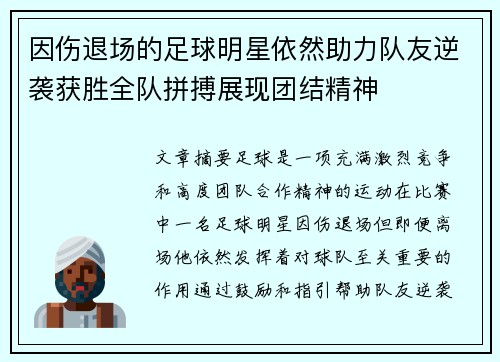 因伤退场的足球明星依然助力队友逆袭获胜全队拼搏展现团结精神

文章摘要足球是一项充满激烈竞争和高度团队合作精神的运动在比赛中一名足球明星因伤退场但即便离场他依然发挥着对球队至关重要的作用通过鼓励和指引帮助队友逆袭